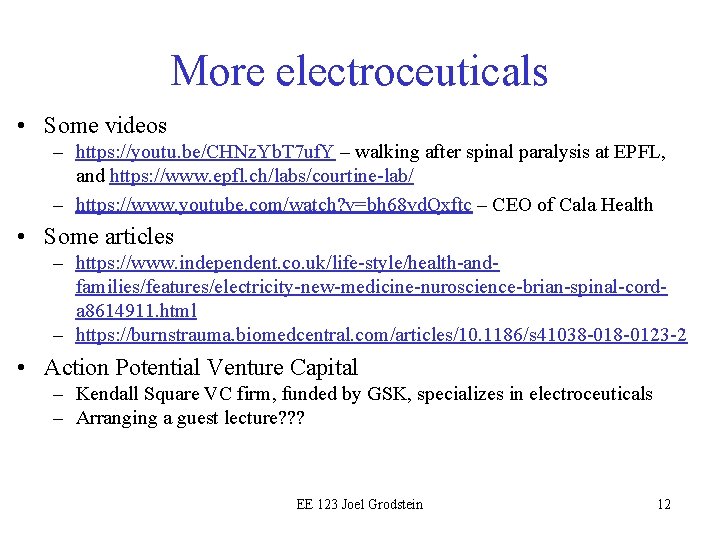 More electroceuticals

• Some videos
– https://youtu.be/CHNzYbT7ufY – walking after spinal paralysis at EPFL, and https://www.epfl.ch/labs/courtine-lab/
– https://www.youtube.com/watch?v=bh68vdQxftc – CEO of Cala Health

• Some articles
– https://www.independent.co.uk/life-style/health-and-families/features/electricity-new-medicine-nuroscience-brian-spinal-cord-a8614911.html
– https://burnstrauma.biomedcentral.com/articles/10.1186/s41038-018-0123-2

• Action Potential Venture Capital
– Kendall Square VC firm, funded by GSK, specializes in electroceuticals
– Arranging a guest lecture???

EE 123 Joel Grodstein

12